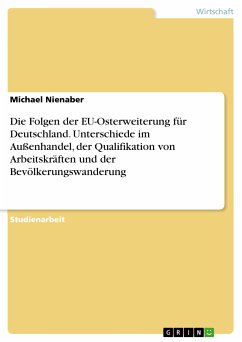 Wirtschaft

Michael Nienaber

Die Folgen der EU-Osterweiterung für Deutschland. Unterschiede im Außenhandel, der Qualifikation von Arbeitskräften und der Bevölkerungswanderung

Studienarbeit

GRIN